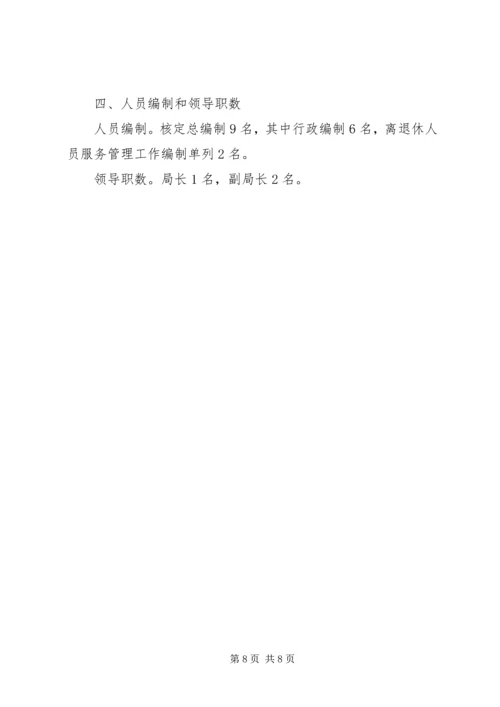 四、人员编制和领导职数

人员编制。核定总编制9名，其中行政编制6名，离退休人员服务管理工作编制单列2名。

领导职数。局长1名，副局长2名。

第8页 共8页